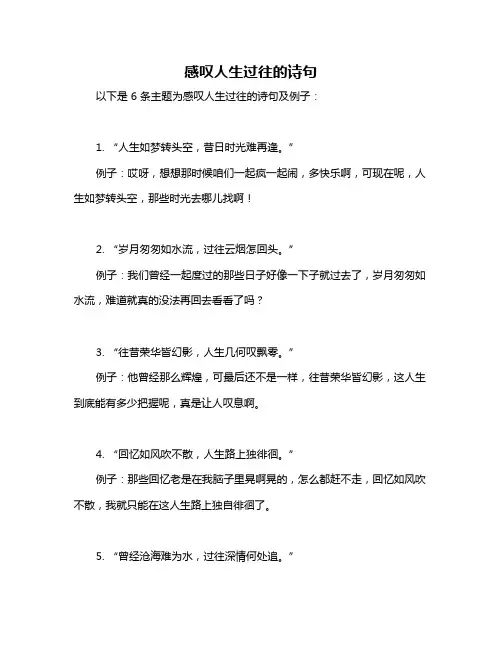 感叹人生过往的诗句

以下是 6 条主题为感叹人生过往的诗句及例子：

1. “人生如梦转头空，昔日时光难再逢。”

例子：哎呀，想想那时候咱们一起疯一起闹，多快乐啊，可现在呢，人生如梦转头空，那些时光去哪儿找啊！

2. “岁月匆匆如水流，过往云烟怎回头。”

例子：我们曾经一起度过的那些日子好像一下子就过去了，岁月匆匆如水流，难道就真的没法再回去看看了吗？

3. “往昔荣华皆幻影，人生几何叹飘零。”

例子：他曾经那么辉煌，可最后还不是一样，往昔荣华皆幻影，这人生到底能有多少把握呢，真是让人叹息啊。

4. “回忆如风吹不散，人生路上独徘徊。”

例子：那些回忆老是在我脑子里晃啊晃的，怎么都赶不走，回忆如风吹不散，我就只能在这人生路上独自徘徊了。

5. “曾经沧海难为水，过往深情何处追。”